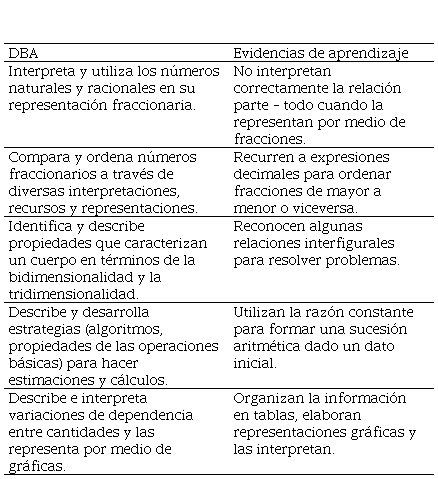 | DBA | Evidencias de aprendizaje |
|---|---|
| Interpreta y utiliza los números naturales y racionales en su representación fraccionaria. | No interpretan correctamente la relación parte - todo cuando la representan por medio de fracciones. |
| Compara y ordena números fraccionarios a través de diversas interpretaciones, recursos y representaciones. | Recurren a expresiones decimales para ordenar fracciones de mayor a menor o viceversa. |
| Identifica y describe propiedades que caracterizan un cuerpo en términos de la bidimensionalidad y la tridimensionalidad. | Reconocen algunas relaciones interfigurales para resolver problemas. |
| Describe y desarrolla estrategias (algoritmos, propiedades de las operaciones básicas) para hacer estimaciones y cálculos. | Utilizan la razón constante para formar una sucesión aritmética dado un dato inicial. |
| Describe e interpreta variaciones de dependencia entre cantidades y las representa por medio de gráficas. | Organizan la información en tablas, elaboran representaciones gráficas y las interpretan. |